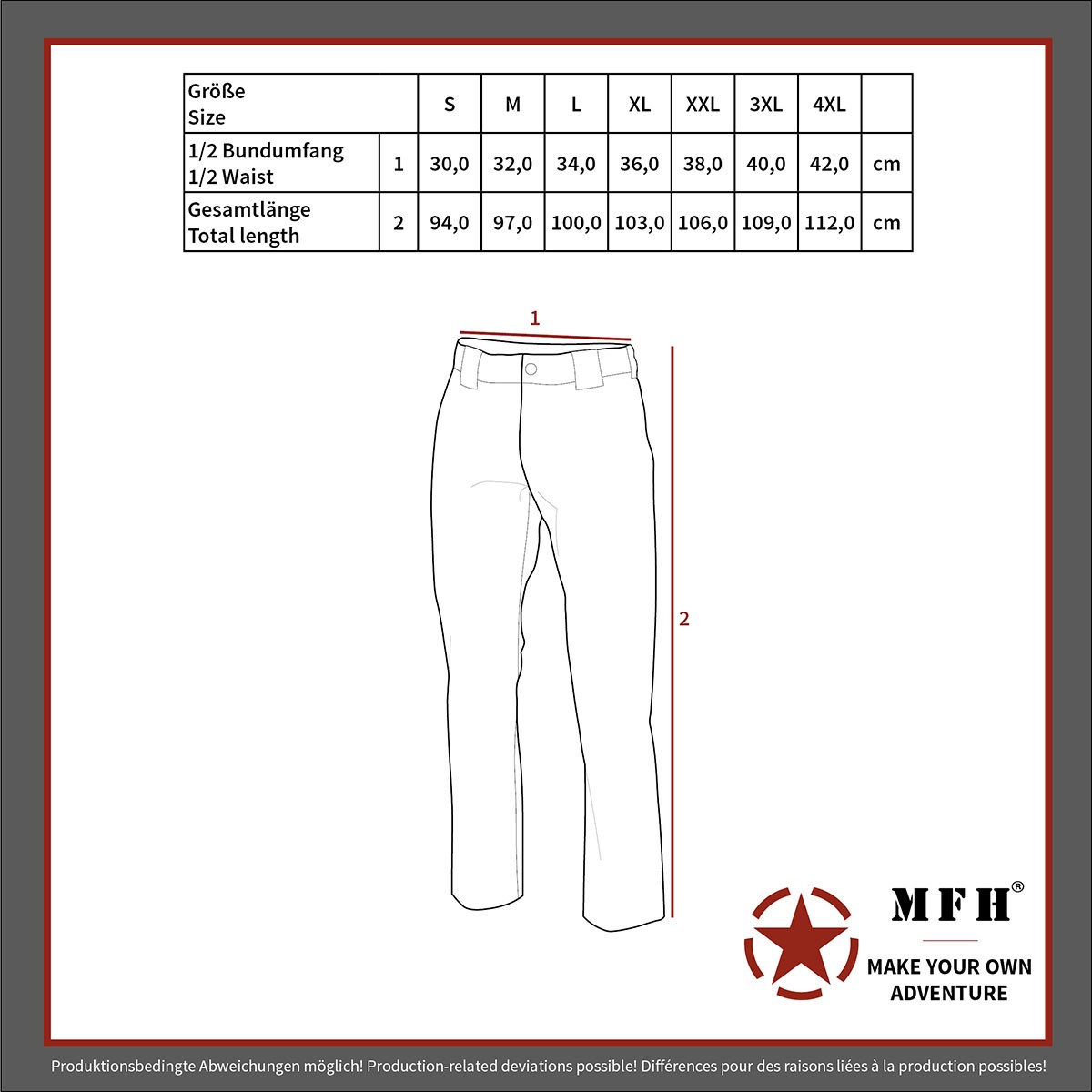 | Größe Size | | S | M | L | XL | XXL | 3XL | 4XL | |
|---|---|---|---|---|---|---|---|---|---|
| 1/2 Bundumfang 1/2 Waist | 1 | 30,0 | 32,0 | 34,0 | 36,0 | 38,0 | 40,0 | 42,0 | cm |
| Gesamtlänge Total length | 2 | 94,0 | 97,0 | 100,0 | 103,0 | 106,0 | 109,0 | 112,0 | cm |

1

2

MFH®

MAKE YOUR OWN ADVENTURE

Produktionsbedingte Abweichungen möglich! Production-related deviations possible! Différences pour des raisons liées à la production possibles!